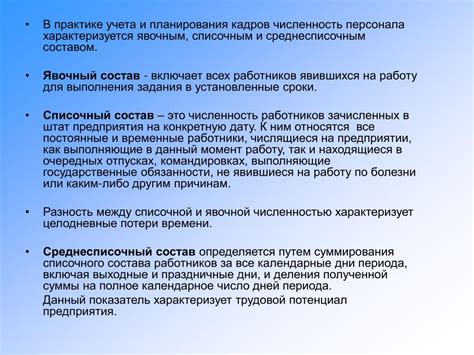 • В практике учета и планирования кадров численность персонала характеризуется явочным, списочным и среднесписочным составом.

• Явочный состав - включает всех работников явившихся на работу для выполнения задания в установленные сроки.

• Списочный состав – это численность работников зачисленных в штат предприятия на конкретную дату. К ним относятся все постоянные и временные работники, числящиеся на предприятии, как выполняющие в данный момент работу, так и находящиеся в очередных отпусках, командировках, выполняющие государственные обязанности, не явившиеся на работу по болезни или каким-либо другим причинам.

• Разность между списочной и явочной численностью характеризует целодневные потери времени.

• Среднесписочный состав определяется путем суммирования списочного состава работников за все календарные дни периода, включая выходные и праздничные дни, и деления полученной суммы на полное календарное число дней периода.

Данный показатель характеризует трудовой потенциал предприятия.